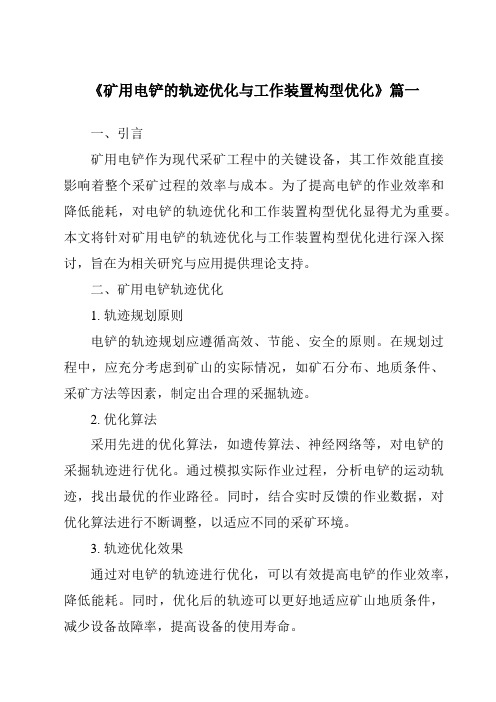 《矿用电铲的轨迹优化与工作装置构型优化》篇一

一、引言

矿用电铲作为现代采矿工程中的关键设备，其工作效能直接影响着整个采矿过程的效率与成本。为了提高电铲的作业效率和降低能耗，对电铲的轨迹优化和工作装置构型优化显得尤为重要。本文将针对矿用电铲的轨迹优化与工作装置构型优化进行深入探讨，旨在为相关研究与应用提供理论支持。

二、矿用电铲轨迹优化

1. 轨迹规划原则

电铲的轨迹规划应遵循高效、节能、安全的原则。在规划过程中，应充分考虑到矿山的实际情况，如矿石分布、地质条件、采矿方法等因素，制定出合理的采掘轨迹。

2. 优化算法

采用先进的优化算法，如遗传算法、神经网络等，对电铲的采掘轨迹进行优化。通过模拟实际作业过程，分析电铲的运动轨迹，找出最优的作业路径。同时，结合实时反馈的作业数据，对优化算法进行不断调整，以适应不同的采矿环境。

3. 轨迹优化效果

通过对电铲的轨迹进行优化，可以有效提高电铲的作业效率，降低能耗。同时，优化后的轨迹可以更好地适应矿山地质条件，减少设备故障率，提高设备的使用寿命。